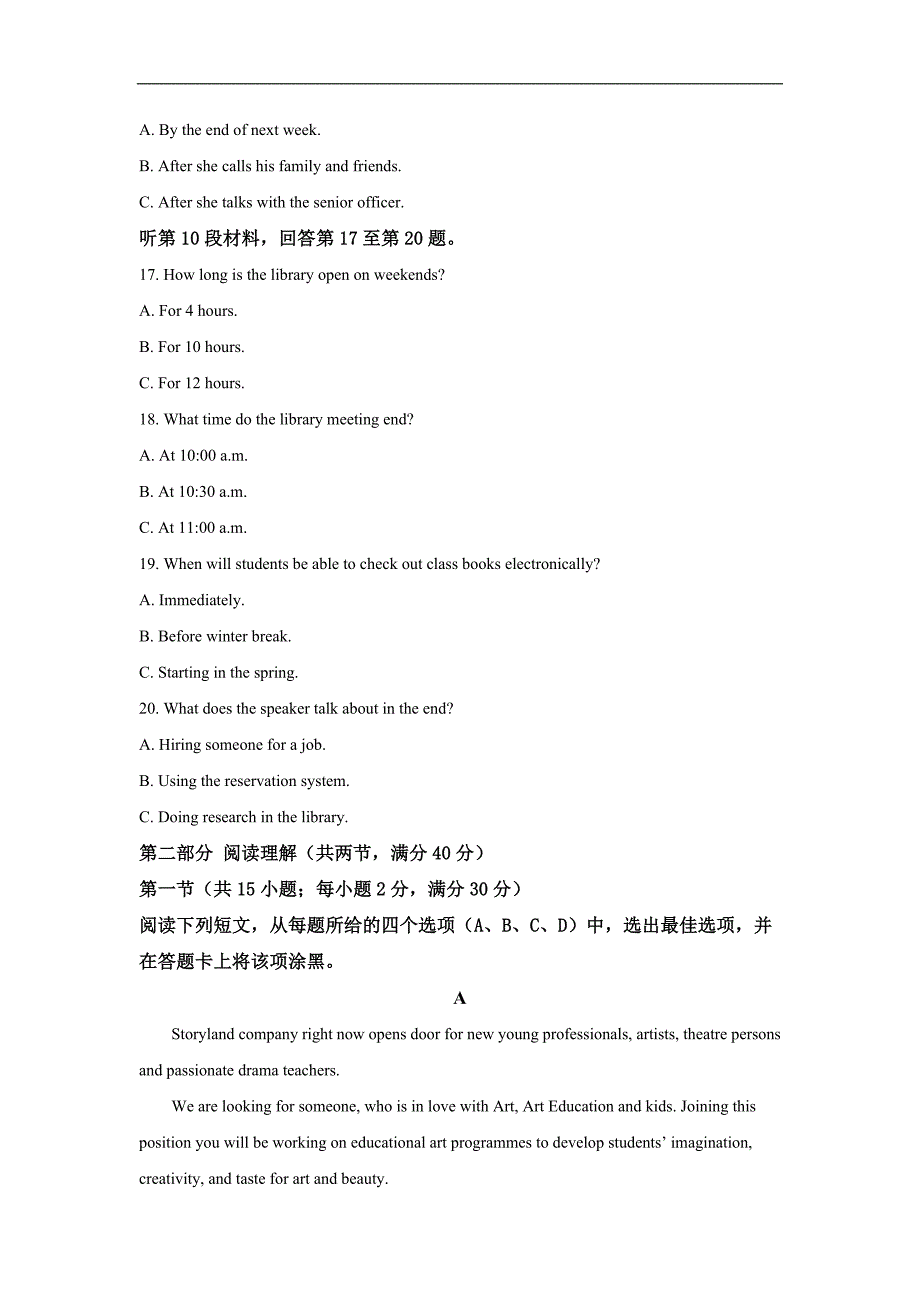 A. By the end of next week.

B. After she calls his family and friends.

C. After she talks with the senior officer.

听第 10 段材料，回答第 17 至第 20 题。

17. How long is the library open on weekends?

A. For 4 hours.

B. For 10 hours.

C. For 12 hours.

18. What time do the library meeting end?

A. At 10:00 a.m.

B. At 10:30 a.m.

C. At 11:00 a.m.

19. When will students be able to check out class books electronically?

A. Immediately.

B. Before winter break.

C. Starting in the spring.

20. What does the speaker talk about in the end?

A. Hiring someone for a job.

B. Using the reservation system.

C. Doing research in the library.

第二部分 阅读理解（共两节，满分 40 分）

第一节（共 15 小题；每小题 2 分，满分 30 分）

阅读下列短文，从每题所给的四个选项（A、B、C、D）中，选出最佳选项，并在答题卡上将该项涂黑。

A

Storyland company right now opens door for new young professionals, artists, theatre persons and passionate drama teachers.

We are looking for someone, who is in love with Art, Art Education and kids. Joining this position you will be working on educational art programmes to develop students' imagination, creativity, and taste for art and beauty.